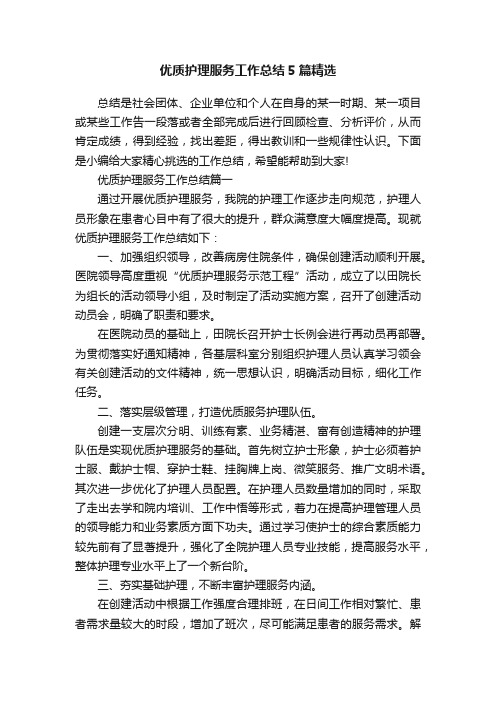 优质护理服务工作总结5篇精选

总结是社会团体、企业单位和个人在自身的某一时期、某一项目或某些工作告一段落或者全部完成后进行回顾检查、分析评价，从而肯定成绩，得到经验，找出差距，得出教训和一些规律性认识。下面是小编给大家精心挑选的工作总结，希望能帮助到大家!

优质护理服务工作总结篇一

通过开展优质护理服务，我院的护理工作逐步走向规范，护理人员形象在患者心目中有了很大的提升，群众满意度大幅度提高。现就优质护理服务工作总结如下：

一、加强组织领导，改善病房住院条件，确保创建活动顺利开展。医院领导高度重视“优质护理服务示范工程”活动，成立了以田院长为组长的活动领导小组，及时制定了活动实施方案，召开了创建活动动员会，明确了职责和要求。

在医院动员的基础上，田院长召开护士长例会进行再动员再部署。为贯彻落实好通知精神，各基层科室分别组织护理人员认真学习领会有关创建活动的文件精神，统一思想认识，明确活动目标，细化工作任务。

二、落实层级管理，打造优质服务护理队伍。

创建一支层次分明、训练有素、业务精湛、富有创造精神的护理队伍是实现优质护理服务的基础。首先树立护士形象，护士必须着护士服、戴护士帽、穿护士鞋、挂胸牌上岗、微笑服务、推广文明术语。其次进一步优化了护理人员配置。在护理人员数量增加的同时，采取了走出去学和院内培训、工作中悟等形式，着力在提高护理管理人员的领导能力和业务素质方面下功夫。通过学习使护士的综合素质能力较先前有了显著提升，强化了全院护理人员专业技能，提高服务水平，整体护理专业水平上了一个新台阶。

三、夯实基础护理，不断丰富护理服务内涵。

在创建活动中根据工作强度合理排班，在日间工作相对繁忙、患者需求量较大的时段，增加了班次，尽可能满足患者的服务需求。解